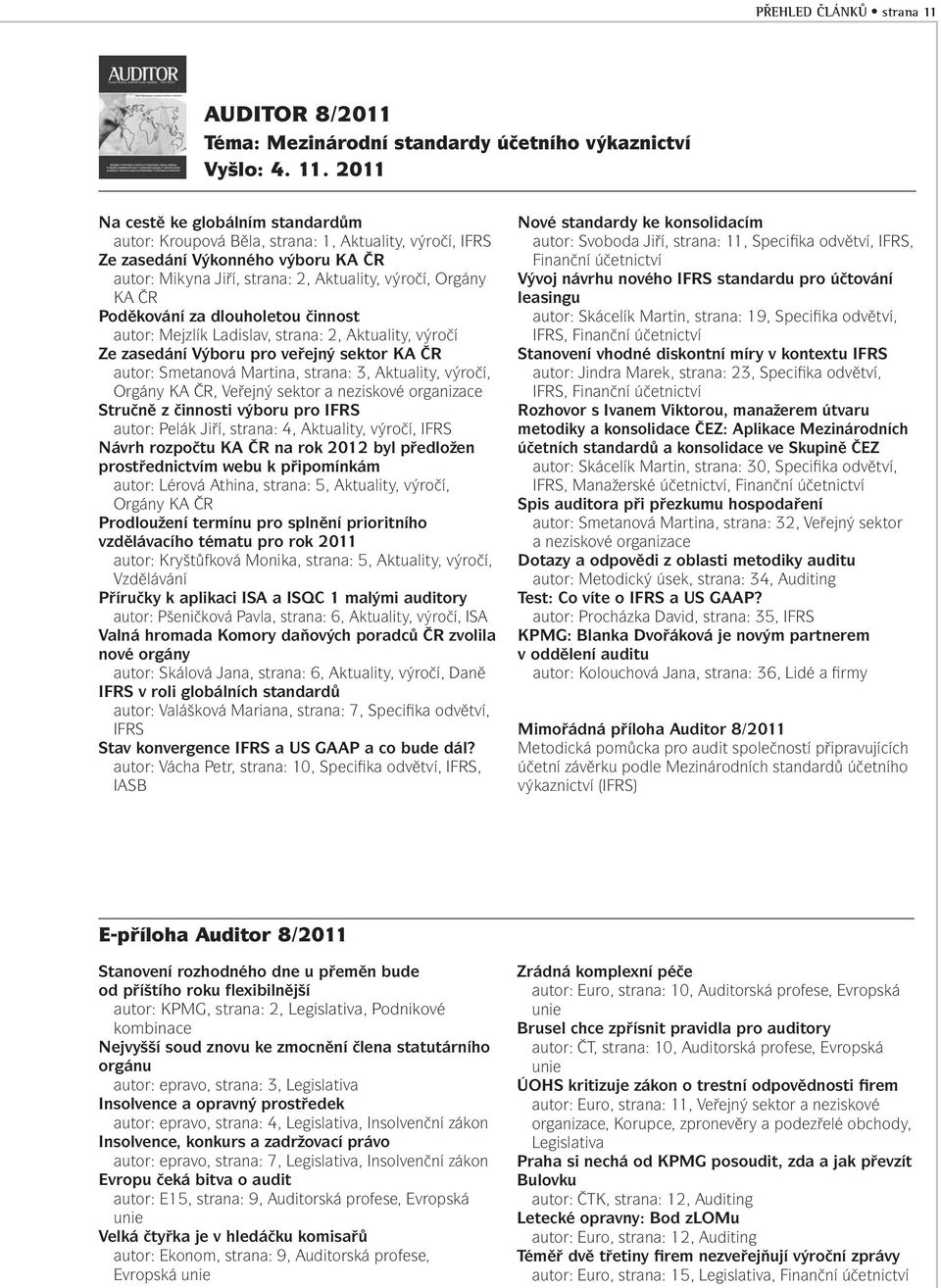 PŘEHLED ČLÁNKŮ • strana 11

AUDITOR

AUDITOR 8/2011
Téma: Mezinárodní standardy účetního výkaznictví
Vyšlo: 4. 11. 2011

Na cestě ke globálním standardům
autor: Kroupová Běla, strana: 1, Aktuality, výročí, IFRS
Ze zasedání Výkonného výboru KA ČR
autor: Mikyna Jiří, strana: 2, Aktuality, výročí, Orgány KA ČR
Poděkování za dlouholetou činnost
autor: Mejzlík Ladislav, strana: 2, Aktuality, výročí
Ze zasedání Výboru pro veřejný sektor KA ČR
autor: Smetanová Martina, strana: 3, Aktuality, výročí, Orgány KA ČR, Veřejný sektor a neziskové organizace
Stručně z činnosti výboru pro IFRS
autor: Pelák Jiří, strana: 4, Aktuality, výročí, IFRS
Návrh rozpočtu KA ČR na rok 2012 byl předložen prostřednictvím webu k připomínkám
autor: Lérová Athina, strana: 5, Aktuality, výročí, Orgány KA ČR
Prodloužení termínu pro splnění prioritního vzdělávacího tématu pro rok 2011
autor: Kryštůfková Monika, strana: 5, Aktuality, výročí, Vzdělávání
Příručky k aplikaci ISA a ISQC 1 malými auditory
autor: Pšeničková Pavla, strana: 6, Aktuality, výročí, ISA
Valná hromada Komory daňových poradců ČR zvolila nové orgány
autor: Skálová Jana, strana: 6, Aktuality, výročí, Daně
IFRS v roli globálních standardů
autor: Valášková Mariana, strana: 7, Specifika odvětví, IFRS
Stav konvergence IFRS a US GAAP a co bude dál?
autor: Vácha Petr, strana: 10, Specifika odvětví, IFRS, IASB

Nové standardy ke konsolidacím
autor: Svoboda Jiří, strana: 11, Specifika odvětví, IFRS, Finanční účetnictví
Vývoj návrhu nového IFRS standardu pro účtování leasingu
autor: Skácelík Martin, strana: 19, Specifika odvětví, IFRS, Finanční účetnictví
Stanovení vhodné diskontní míry v kontextu IFRS
autor: Jindra Marek, strana: 23, Specifika odvětví, IFRS, Finanční účetnictví
Rozhovor s Ivanem Viktorou, manažerem útvaru metodiky a konsolidace ČEZ: Aplikace Mezinárodních účetních standardů a konsolidace ve Skupině ČEZ
autor: Skácelík Martin, strana: 30, Specifika odvětví, IFRS, Manažerské účetnictví, Finanční účetnictví
Spis auditora při přezkumu hospodaření
autor: Smetanová Martina, strana: 32, Veřejný sektor a neziskové organizace
Dotazy a odpovědi z oblasti metodiky auditu
autor: Metodický úsek, strana: 34, Auditing
Test: Co víte o IFRS a US GAAP?
autor: Procházka David, strana: 35, IFRS
KPMG: Blanka Dvořáková je novým partnerem v oddělení auditu
autor: Kolouchová Jana, strana: 36, Lidé a firmy

Mimořádná příloha Auditor 8/2011
Metodická pomůcka pro audit společností připravujících účetní závěrku podle Mezinárodních standardů účetního výkaznictví (IFRS)

E-příloha Auditor 8/2011

Stanovení rozhodného dne u přeměn bude od příštího roku flexibilnější
autor: KPMG, strana: 2, Legislativa, Podnikové kombinace
Nejvyšší soud znovu ke zmocnění člena statutárního orgánu
autor: epravo, strana: 3, Legislativa
Insolvence a opravný prostředek
autor: epravo, strana: 4, Legislativa, Insolvenční zákon
Insolvence, konkurs a zadržovací právo
autor: epravo, strana: 7, Legislativa, Insolvenční zákon
Evropu čeká bitva o audit
autor: E15, strana: 9, Auditorská profese, Evropská unie
Velká čtyřka je v hledáčku komisařů
autor: Ekonom, strana: 9, Auditorská profese, Evropská unie

Zrádná komplexní péče
autor: Euro, strana: 10, Auditorská profese, Evropská unie
Brusel chce zpřísnit pravidla pro auditory
autor: ČT, strana: 10, Auditorská profese, Evropská unie
ÚOHS kritizuje zákon o trestní odpovědnosti firem
autor: Euro, strana: 11, Veřejný sektor a neziskové organizace, Korupce, zpronevěry a podezřelé obchody, Legislativa
Praha si nechá od KPMG posoudit, zda a jak převzít Bulovku
autor: ČTK, strana: 12, Auditing
Letecké opravny: Bod zLOMu
autor: Euro, strana: 12, Auditing
Téměř dvě třetiny firem nezveřejňují výroční zprávy
autor: Euro, strana: 15, Legislativa, Finanční účetnictví